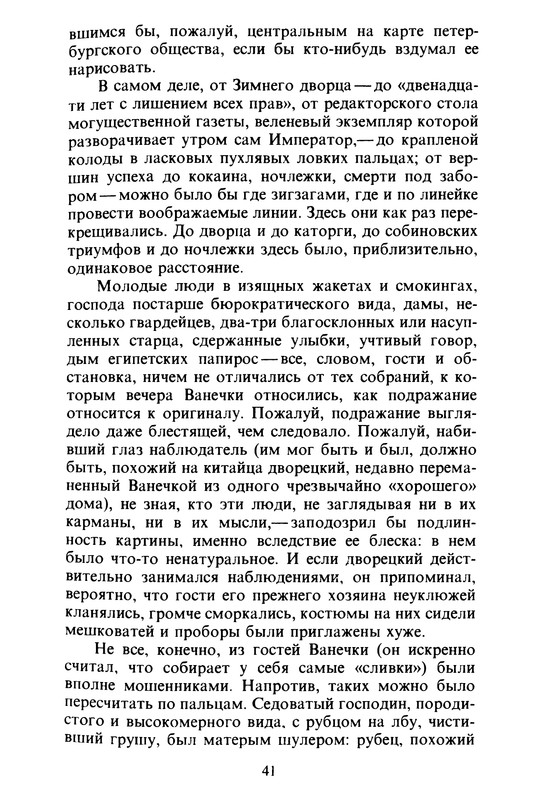 вшимся бы, пожалуй, центральным на карте петербургского общества, если бы кто-нибудь вздумал ее нарисовать.

В самом деле, от Зимнего дворца — до «двенадцати лет с лишением всех прав», от редакторского стола могущественной газеты, веленевый экземпляр которой разворачивает утром сам Император,— до крапленой колоды в ласковых пухлявых ловких пальцах; от вершин успеха до кокаина, ночлежки, смерти под забором — можно было бы где зигзагами, где и по линейке провести воображаемые линии. Здесь они как раз перекрещивались. До дворца и до каторги, до собиновских триумфов и до ночлежки здесь было, приблизительно, одинаковое расстояние.

Молодые люди в изящных жакетах и смокингах, господа постарше бюрократического вида, дамы, несколько гвардейцев, два-три благосклонных или насупленных старца, сдержанные улыбки, учтивый говор, дым египетских папирос — все, словом, гости и обстановка, ничем не отличались от тех собраний, к которым вечера Ванечки относились, как подражание относится к оригиналу. Пожалуй, подражание выглядело даже блестящей, чем следовало. Пожалуй, набивший глаз наблюдатель (им мог быть и был, должно быть, похожий на китайца дворецкий, недавно переманенный Ванечкой из одного чрезвычайно «хорошего» дома), не зная, кто эти люди, не заглядывая ни в их карманы, ни в их мысли,— заподозрил бы подлинность картины, именно вследствие ее блеска: в нем было что-то ненатуральное. И если дворецкий действительно занимался наблюдениями, он припоминал, вероятно, что гости его прежнего хозяина неуклюжей кланялись, громче сморкались, костюмы на них сидели мешковатей и проборы были приглажены хуже.

Не все, конечно, из гостей Ванечки (он искренно считал, что собирает у себя самые «сливки») были вполне мошенниками. Напротив, таких можно было пересчитать по пальцам. Седоватый господин, породистого и высокомерного вида, с рубцом на лбу, чистивший грушу, был матерым шулером: рубец, похожий

41